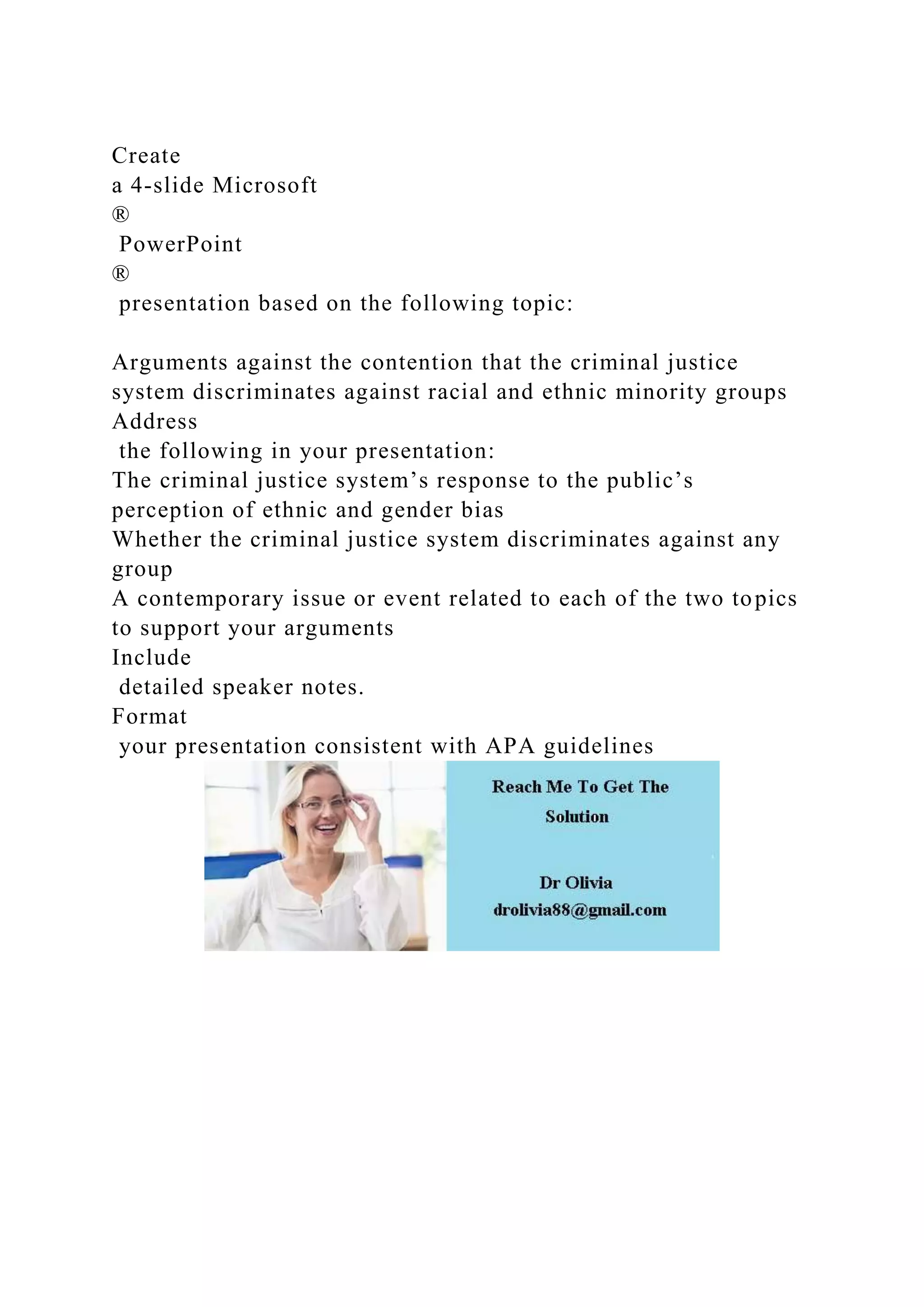 Create a 4-slide Microsoft ® PowerPoint ® presentation based on the following topic:

Arguments against the contention that the criminal justice system discriminates against racial and ethnic minority groups
Address the following in your presentation:
The criminal justice system’s response to the public’s perception of ethnic and gender bias
Whether the criminal justice system discriminates against any group
A contemporary issue or event related to each of the two topics to support your arguments
Include detailed speaker notes.
Format your presentation consistent with APA guidelines

Reach Me To Get The Solution

Dr Olivia
drolivia88@gmail.com